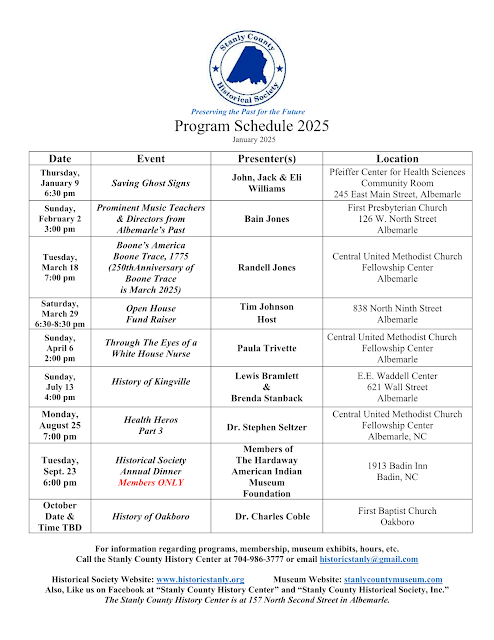 Stanly County Historical Society

Preserving the Past for the Future

Program Schedule 2025
January 2025

| Date | Event | Presenter(s) | Location |
|---|---|---|---|
| Thursday, January 9 6:30 pm | Saving Ghost Signs | John, Jack & Eli Williams | Pfeiffer Center for Health Sciences Community Room 245 East Main Street, Albemarle |
| Sunday, February 2 3:00 pm | Prominent Music Teachers & Directors from Albemarle's Past | Bain Jones | First Presbyterian Church 126 W. North Street Albemarle |
| Tuesday, March 18 7:00 pm | Boone's America Boone Trace, 1775 (250thAnniversary of Boone Trace is March 2025) | Randell Jones | Central United Methodist Church Fellowship Center Albemarle |
| Saturday, March 29 6:30-8:30 pm | Open House Fund Raiser | Tim Johnson Host | 838 North Ninth Street Albemarle |
| Sunday, April 6 2:00 pm | Through The Eyes of a White House Nurse | Paula Trivette | Central United Methodist Church Fellowship Center Albemarle |
| Sunday, July 13 4:00 pm | History of Kingville | Lewis Bramlett & Brenda Stanback | E.E. Waddell Center 621 Wall Street Albemarle |
| Monday, August 25 7:00 pm | Health Heros Part 3 | Dr. Stephen Seltzer | Central United Methodist Church Fellowship Center Albemarle, NC |
| Tuesday, Sept. 23 6:00 pm | Historical Society Annual Dinner Members ONLY | Members of The Hardaway American Indian Museum Foundation | 1913 Badin Inn Badin, NC |
| October Date & Time TBD | History of Oakboro | Dr. Charles Coble | First Baptist Church Oakboro |

For information regarding programs, membership, museum exhibits, hours, etc. Call the Stanly County History Center at 704-986-3777 or email historicstanly@gmail.com

Historical Society Website: www.historicstanly.org Museum Website: stanlycountymuseum.com
Also, Like us on Facebook at "Stanly County History Center" and "Stanly County Historical Society, Inc."
The Stanly County History Center is at 157 North Second Street in Albemarle.